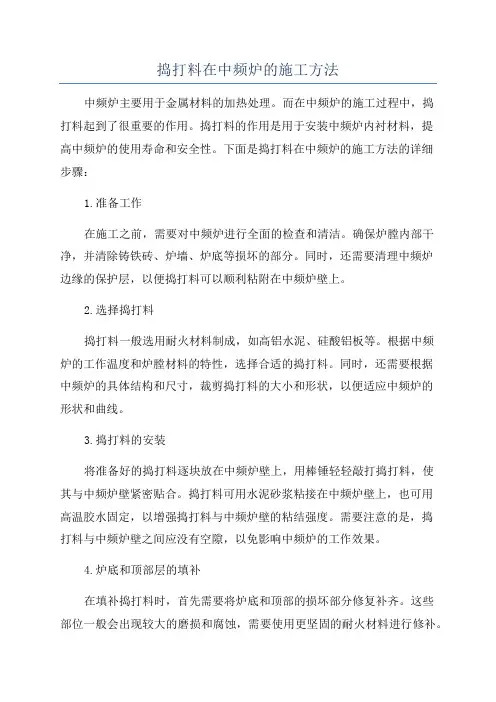 捣打料在中频炉的施工方法

中频炉主要用于金属材料的加热处理。而在中频炉的施工过程中，捣打料起到了很重要的作用。捣打料的作用是用于安装中频炉内衬材料，提高中频炉的使用寿命和安全性。下面是捣打料在中频炉的施工方法的详细步骤：

1.准备工作

在施工之前，需要对中频炉进行全面的检查和清洁。确保炉膛内部干净，并清除铸铁砖、炉墙、炉底等损坏的部分。同时，还需要清理中频炉边缘的保护层，以便捣打料可以顺利粘附在中频炉壁上。

2.选择捣打料

捣打料一般选用耐火材料制成，如高铝水泥、硅酸铝板等。根据中频炉的工作温度和炉膛材料的特性，选择合适的捣打料。同时，还需要根据中频炉的具体结构和尺寸，裁剪捣打料的大小和形状，以便适应中频炉的形状和曲线。

3.捣打料的安装

将准备好的捣打料逐块放在中频炉壁上，用棒锤轻轻敲打捣打料，使其与中频炉壁紧密贴合。捣打料可用水泥砂浆粘接在中频炉壁上，也可用高温胶水固定，以增强捣打料与中频炉壁的粘结强度。需要注意的是，捣打料与中频炉壁之间应没有空隙，以免影响中频炉的工作效果。

4.炉底和顶部层的填补

在填补捣打料时，首先需要将炉底和顶部的损坏部分修复补齐。这些部位一般会出现较大的磨损和腐蚀，需要使用更坚固的耐火材料进行修补。